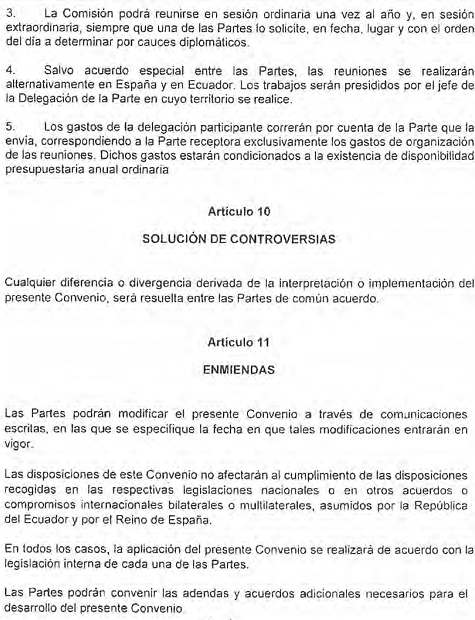 3. La Comisión podrá reunirse en sesión ordinaria una vez al año y, en sesión extraordinaria, siempre que una de las Partes lo solicite, en fecha, lugar y con el orden del día a determinar por cauces diplomáticos.

4. Salvo acuerdo especial entre las Partes, las reuniones se realizarán alternativamente en España y en Ecuador. Los trabajos serán presididos por el jefe de la Delegación de la Parte en cuyo territorio se realice.

5. Los gastos de la delegación participante correrán por cuenta de la Parte que la envia, correspondiendo a la Parte receptora exclusivamente los gastos de organización de las reuniones. Dichos gastos estarán condicionados a la existencia de disponibilidad presupuestaria anual ordinaria

Artículo 10

SOLUCIÓN DE CONTROVERSIAS

Cualquier diferencia o divergencia derivada de la interpretación o implementación del presente Convenio, será resuelta entre las Partes de común acuerdo.

Artículo 11

ENMIENDAS

Las Partes podrán modificar el presente Convenio a través de comunicaciones escritas, en las que se especifique la fecha en que tales modificaciones entrarán en vigor.

Las disposiciones de este Convenio no afectarán al cumplimiento de las disposiciones recogidas en las respectivas legislaciones nacionales o en otros acuerdos o compromisos internacionales bilaterales o multilaterales, asumidos por la República del Ecuador y por el Reino de España.

En todos los casos, la aplicación del presente Convenio se realizará de acuerdo con la legislación interna de cada una de las Partes.

Las Partes podrán convenir las adendas y acuerdos adicionales necesarios para el desarrollo del presente Convenio.